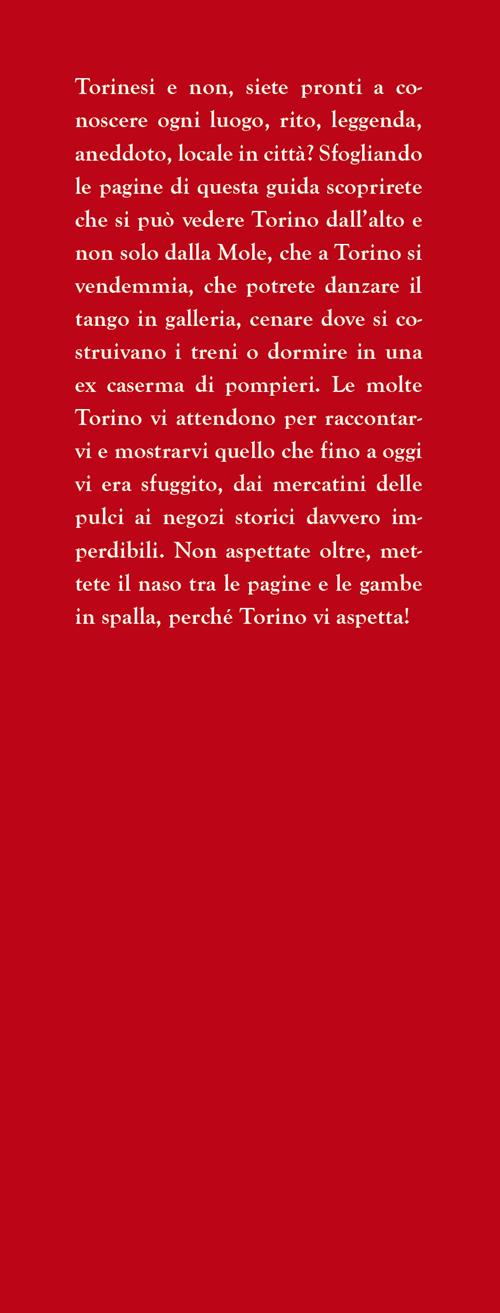 Torinesi e non, siete pronti a conoscere ogni luogo, rito, leggenda, aneddoto, locale in città? Sfogliando le pagine di questa guida scoprirete che si può vedere Torino dall'alto e non solo dalla Mole, che a Torino si vendemmia, che potrete danzare il tango in galleria, cenare dove si costruivano i treni o dormire in una ex caserma di pompieri. Le molte Torino vi attendono per raccontarvi e mostrarvi quello che fino a oggi vi era sfuggito, dai mercatini delle pulci ai negozi storici davvero imperdibili. Non aspettate oltre, mettete il naso tra le pagine e le gambe in spalla, perché Torino vi aspetta!